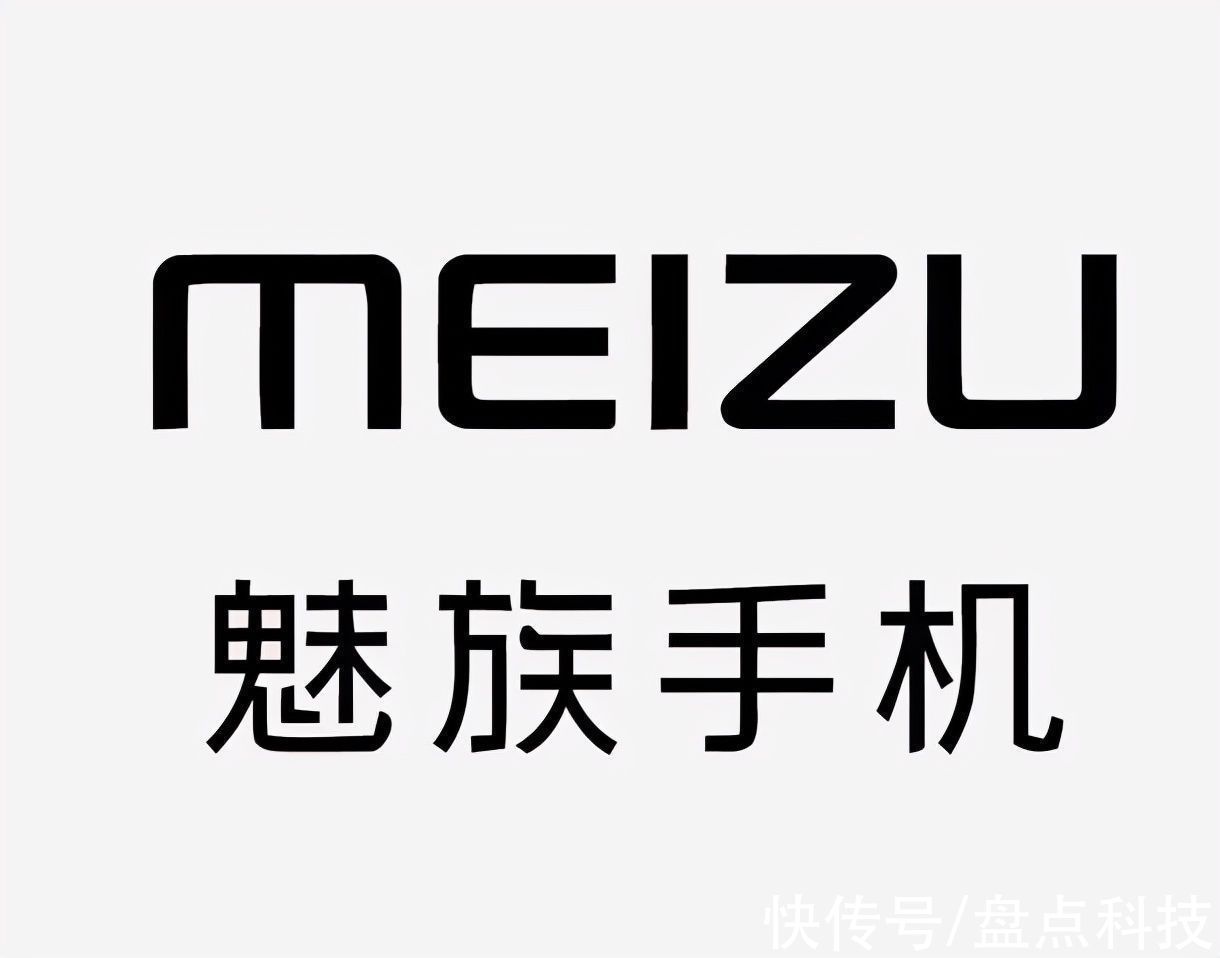 MEIZU
魅族手机

快传号/盘点科技